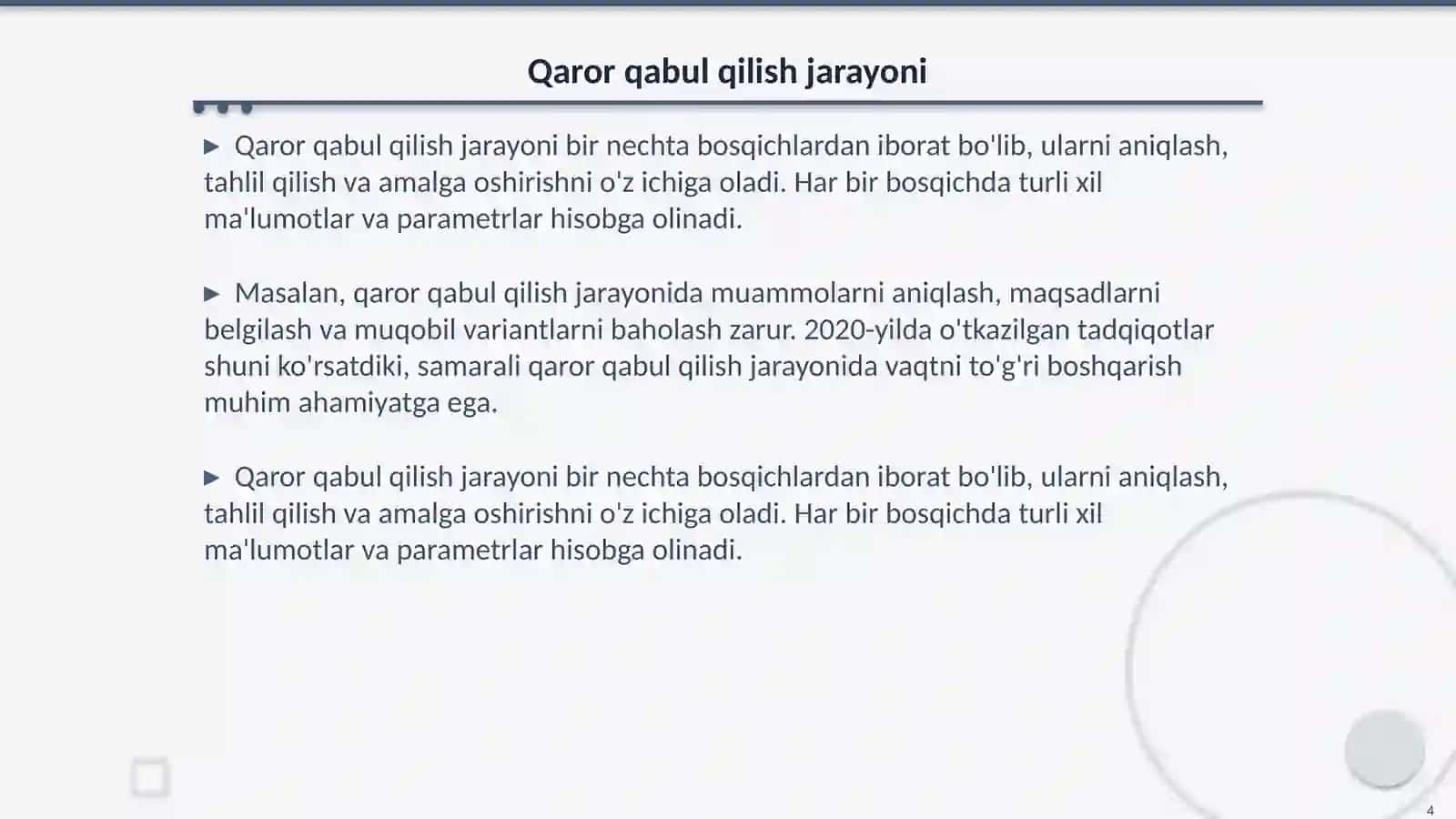 Qaror qabul qilish jarayoni

▶ Qaror qabul qilish jarayoni bir nechta bosqichlardan iborat bo'lib, ularni aniqlash, tahlil qilish va amalga oshirishni o'z ichiga oladi. Har bir bosqichda turli xil ma'lumotlar va parametrlar hisobga olinadi.

▶ Masalan, qaror qabul qilish jarayonida muammolarni aniqlash, maqsadlarni belgilash va muqobil variantlarni baholash zarur. 2020-yilda o'tkazilgan tadqiqotlar shuni ko'rsatdiki, samarali qaror qabul qilish jarayonida vaqtni to'g'ri boshqarish muhim ahamiyatga ega.

▶ Qaror qabul qilish jarayoni bir nechta bosqichlardan iborat bo'lib, ularni aniqlash, tahlil qilish va amalga oshirishni o'z ichiga oladi. Har bir bosqichda turli xil ma'lumotlar va parametrlar hisobga olinadi.

4